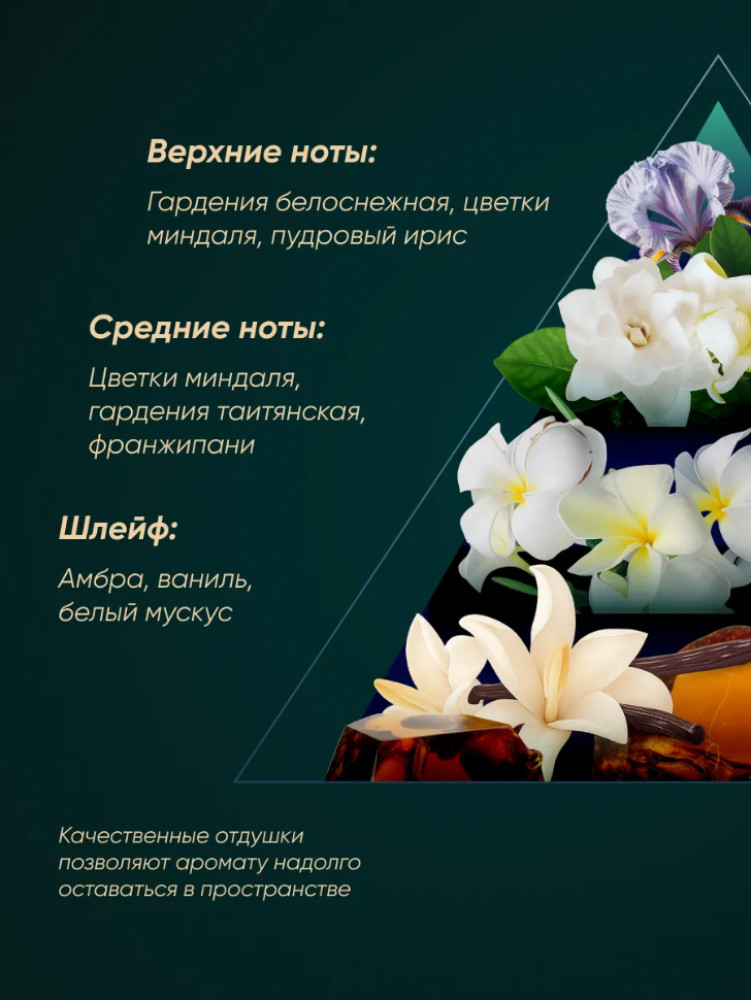 Верхние ноты:

Гардения белоснежная, цветки миндаля, пудровый ирис

Средние ноты:

Цветки миндаля, гардения таитянская, франжипани

Шлейф:

Амбра, ваниль, белый мускус

Качественные отдушки позволяют аромату надолго оставаться в пространстве